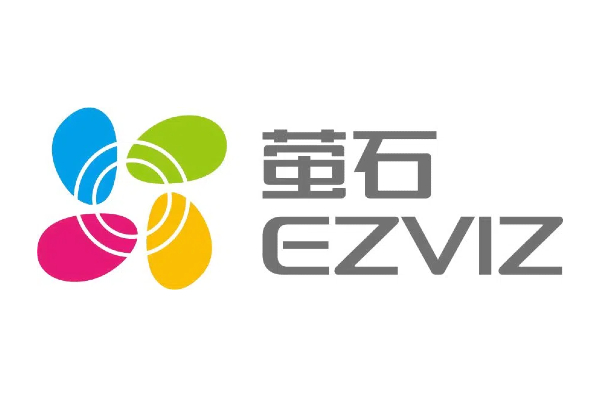 萤石
EZVIZ